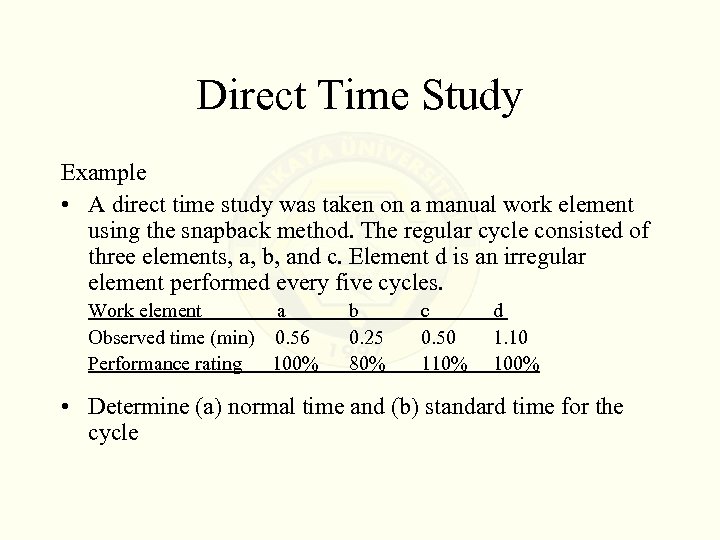 Direct Time Study

Example

• A direct time study was taken on a manual work element using the snapback method. The regular cycle consisted of three elements, a, b, and c. Element d is an irregular element performed every five cycles.

| Work element | a | b | c | d |
|---|---|---|---|---|
| Observed time (min) | 0.56 | 0.25 | 0.50 | 1.10 |
| Performance rating | 100% | 80% | 110% | 100% |

• Determine (a) normal time and (b) standard time for the cycle